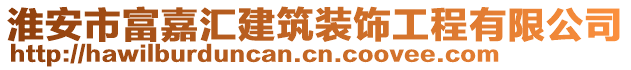 淮安市富嘉汇建筑装饰工程有限公司
http://hawilburduncan.cn.coovee.com